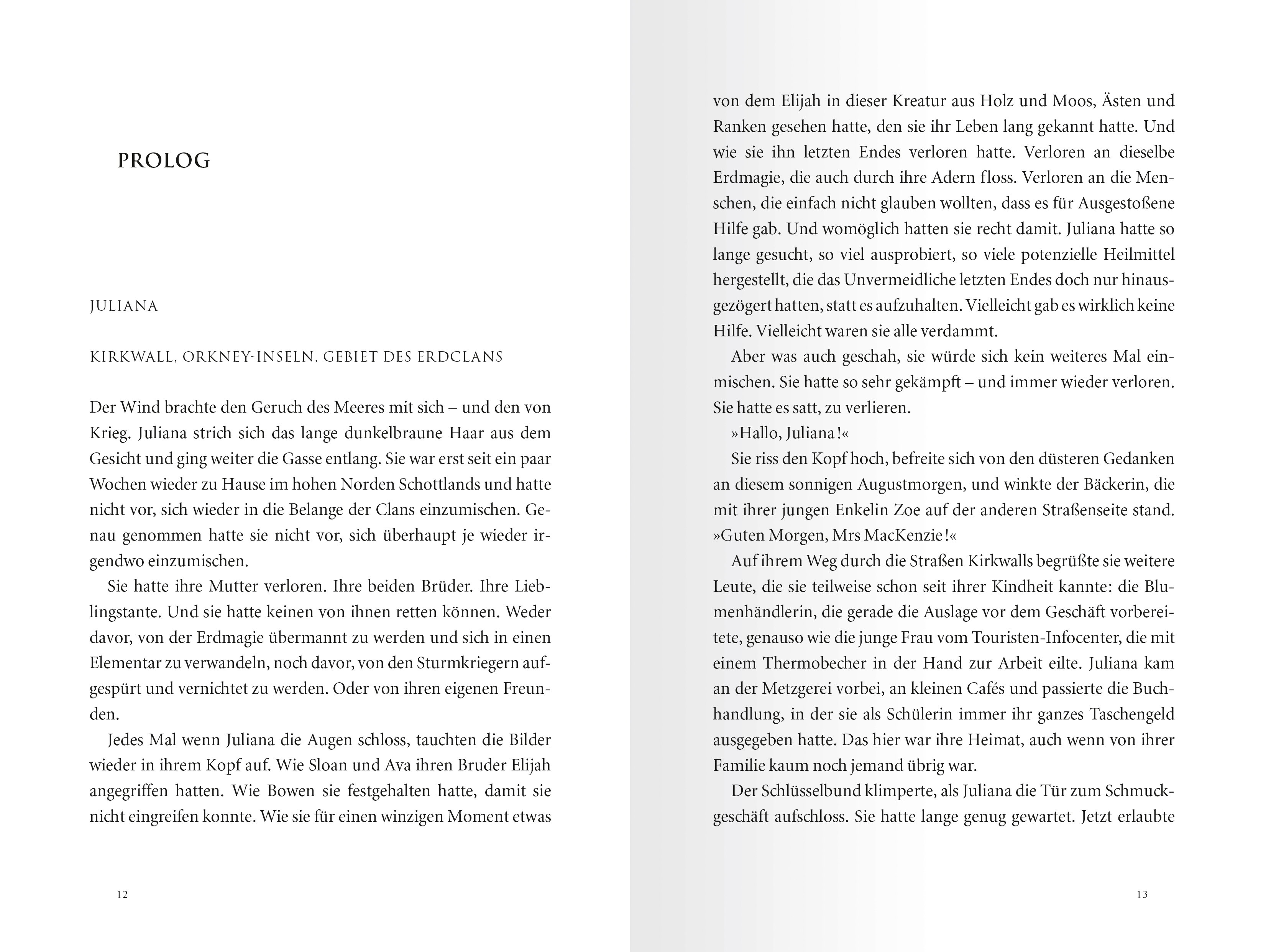 PROLOG

JULIANA

KIRKWALL, ORKNEY-INSELN, GEBIET DES ERDCLANS

Der Wind brachte den Geruch des Meeres mit sich – und den von Krieg. Juliana strich sich das lange dunkelbraune Haar aus dem Gesicht und ging weiter die Gasse entlang. Sie war erst seit ein paar Wochen wieder zu Hause im hohen Norden Schottlands und hatte nicht vor, sich wieder in die Belange der Clans einzumischen. Genau genommen hatte sie nicht vor, sich überhaupt je wieder irgendwo einzumischen.

Sie hatte ihre Mutter verloren. Ihre beiden Brüder. Ihre Lieblingstante. Und sie hatte keinen von ihnen retten können. Weder davor, von der Erdmagie übermannt zu werden und sich in einen Elementar zu verwandeln, noch davor, von den Sturmkriegern aufgespürt und vernichtet zu werden. Oder von ihren eigenen Freunden.

Jedes Mal wenn Juliana die Augen schloss, tauchten die Bilder wieder in ihrem Kopf auf. Wie Sloan und Ava ihren Bruder Elijah angegriffen hatten. Wie Bowen sie festgehalten hatte, damit sie nicht eingreifen konnte. Wie sie für einen winzigen Moment etwas

12

von dem Elijah in dieser Kreatur aus Holz und Moos, Ästen und Ranken gesehen hatte, den sie ihr Leben lang gekannt hatte. Und wie sie ihn letzten Endes verloren hatte. Verloren an dieselbe Erdmagie, die auch durch ihre Adern floss. Verloren an die Menschen, die einfach nicht glauben wollten, dass es für Ausgestoßene Hilfe gab. Und womöglich hatten sie recht damit. Juliana hatte so lange gesucht, so viel ausprobiert, so viele potenzielle Heilmittel hergestellt, die das Unvermeidliche letzten Endes doch nur hinausgezögert hatten, statt es aufzuhalten. Vielleicht gab es wirklich keine Hilfe. Vielleicht waren sie alle verdammt.

Aber was auch geschah, sie würde sich kein weiteres Mal einmischen. Sie hatte so sehr gekämpft – und immer wieder verloren. Sie hatte es satt, zu verlieren.

»Hallo, Juliana!«

Sie riss den Kopf hoch, befreite sich von den düsteren Gedanken an diesem sonnigen Augustmorgen, und winkte der Bäckerin, die mit ihrer jungen Enkelin Zoe auf der anderen Straßenseite stand. »Guten Morgen, Mrs MacKenzie!«

Auf ihrem Weg durch die Straßen Kirkwalls begrüßte sie weitere Leute, die sie teilweise schon seit ihrer Kindheit kannte: die Blumenhändlerin, die gerade die Auslage vor dem Geschäft vorbereitete, genauso wie die junge Frau vom Touristen-Infocenter, die mit einem Thermobecher in der Hand zur Arbeit eilte. Juliana kam an der Metzgerei vorbei, an kleinen Cafés und passierte die Buchhandlung, in der sie als Schülerin immer ihr ganzes Taschengeld ausgegeben hatte. Das hier war ihre Heimat, auch wenn von ihrer Familie kaum noch jemand übrig war.

Der Schlüsselbund klimperte, als Juliana die Tür zum Schmuckgeschäft aufschloss. Sie hatte lange genug gewartet. Jetzt erlaubte

13